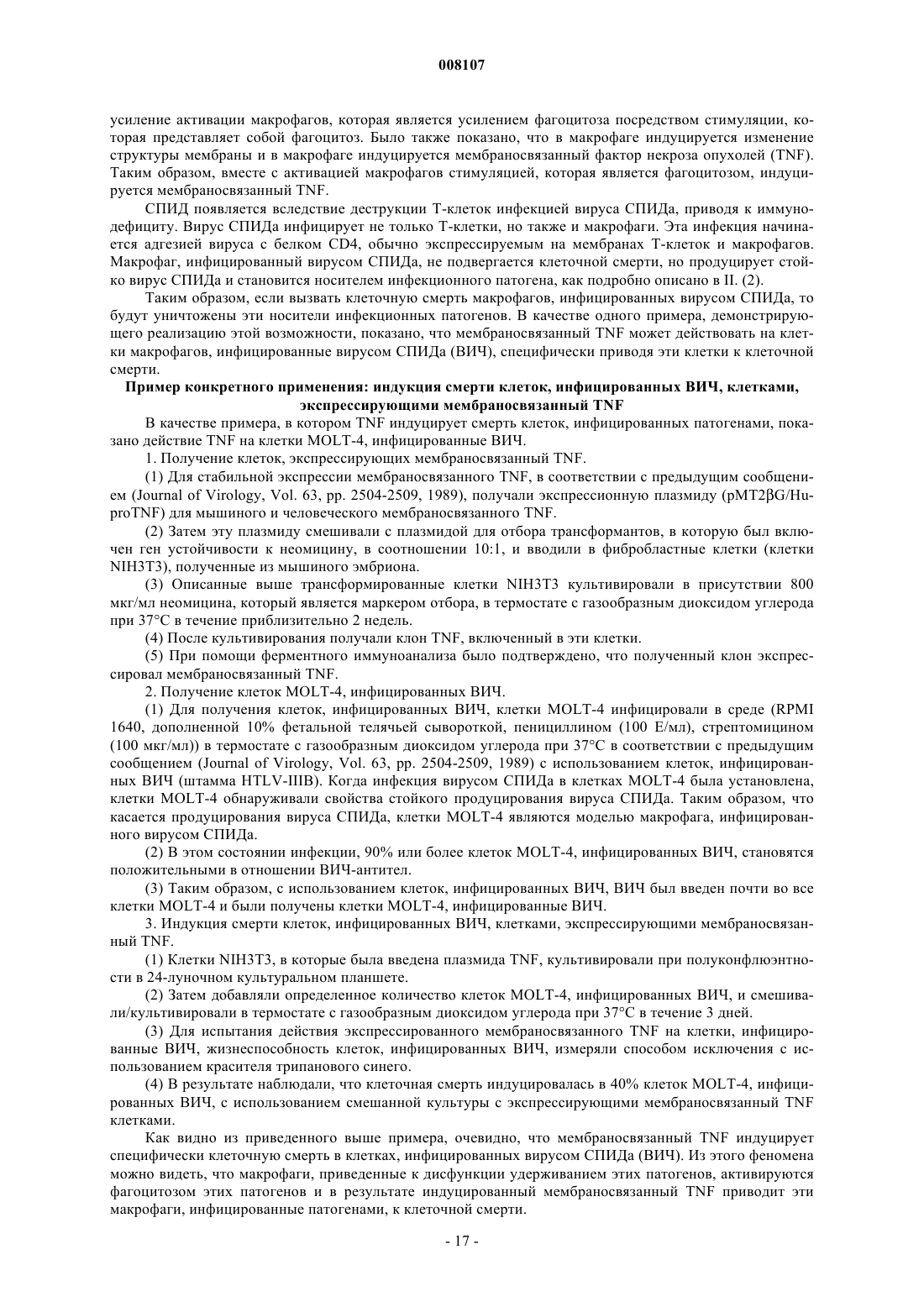 008107

усиление активации макрофагов, которая является усилением фагоцитоза посредством стимуляции, которая представляет собой фагоцитоз. Было также показано, что в макрофаге индуцируется изменение структуры мембраны и в макрофаге индуцируется мембраносвязанный фактор некроза опухолей (TNF). Таким образом, вместе с активацией макрофагов стимуляцией, которая является фагоцитозом, индуцируется мембраносвязанный TNF.

СПИД появляется вследствие деструкции Т-клеток инфекцией вируса СПИДа, приводя к иммунодефициту. Вирус СПИДа инфицирует не только Т-клетки, но также и макрофаги. Эта инфекция начинается адгезией вируса с белком CD4, обычно экспрессируемым на мембранах Т-клеток и макрофагов. Макрофаг, инфицированный вирусом СПИДа, не подвергается клеточной смерти, но продуцирует стойко вирус СПИДа и становится носителем инфекционного патогена, как подробно описано в II. (2).

Таким образом, если вызвать клеточную смерть макрофагов, инфицированных вирусом СПИДа, то будут уничтожены эти носители инфекционных патогенов. В качестве одного примера, демонстрирующего реализацию этой возможности, показано, что мембраносвязанный TNF может действовать на клетки макрофагов, инфицированные вирусом СПИДа (ВИЧ), специфически приводя эти клетки к клеточной смерти.

Пример конкретного применения: индукция смерти клеток, инфицированных ВИЧ, клетками, экспрессирующими мембраносвязанный TNF

В качестве примера, в котором TNF индуцирует смерть клеток, инфицированных патогенами, показано действие TNF на клетки MOLT-4, инфицированные ВИЧ.

1. Получение клеток, экспрессирующих мембраносвязанный TNF.

(1) Для стабильной экспрессии мембраносвязанного TNF, в соответствии с предыдущим сообщением (Journal of Virology, Vol. 63, pp. 2504-2509, 1989), получали экспрессионную плазмиду (pMT2βG/HuproTNF) для мышиного и человеческого мембраносвязанного TNF.

(2) Затем эту плазмиду смешивали с плазмидой для отбора трансформантов, в которую был включен ген устойчивости к неомицину, в соотношении 10:1, и вводили в фибробластные клетки (клетки NIH3T3), полученные из мышиного эмбриона.

(3) Описанные выше трансформированные клетки NIH3T3 культивировали в присутствии 800 мкг/мл неомицина, который является маркером отбора, в термостате с газообразным диоксидом углерода при 37°C в течение приблизительно 2 недель.

(4) После культивирования получали клон TNF, включенный в эти клетки.

(5) При помощи ферментного иммуноанализа было подтверждено, что полученный клон экспрессировал мембраносвязанный TNF.

2. Получение клеток MOLT-4, инфицированных ВИЧ.

(1) Для получения клеток, инфицированных ВИЧ, клетки MOLT-4 инфицировали в среде (RPMI 1640, дополненной 10% фетальной телячьей сывороткой, пенициллином (100 Е/мл), стрептомицином (100 мкг/мл)) в термостате с газообразным диоксидом углерода при 37°C в соответствии с предыдущим сообщением (Journal of Virology, Vol. 63, pp. 2504-2509, 1989) с использованием клеток, инфицированных ВИЧ (штамма HTLV-IIIB). Когда инфекция вирусом СПИДа в клетках MOLT-4 была установлена, клетки MOLT-4 обнаруживали свойства стойкого продуцирования вируса СПИДа. Таким образом, что касается продуцирования вируса СПИДа, клетки MOLT-4 являются моделью макрофага, инфицированного вирусом СПИДа.

(2) В этом состоянии инфекции, 90% или более клеток MOLT-4, инфицированных ВИЧ, становятся положительными в отношении ВИЧ-антител.

(3) Таким образом, с использованием клеток, инфицированных ВИЧ, ВИЧ был введен почти во все клетки MOLT-4 и были получены клетки MOLT-4, инфицированные ВИЧ.

3. Индукция смерти клеток, инфицированных ВИЧ, клетками, экспрессирующими мембраносвязанный TNF.

(1) Клетки NIH3T3, в которые была введена плазмида TNF, культивировали при полуконфлюэнтности в 24-луночном культуральном планшете.

(2) Затем добавляли определенное количество клеток MOLT-4, инфицированных ВИЧ, и смешивали/культивировали в термостате с газообразным диоксидом углерода при 37°C в течение 3 дней.

(3) Для испытания действия экспрессированного мембраносвязанного TNF на клетки, инфицированные ВИЧ, жизнеспособность клеток, инфицированных ВИЧ, измеряли способом исключения с использованием красителя трипанового синего.

(4) В результате наблюдали, что клеточная смерть индуцировалась в 40% клеток MOLT-4, инфицированных ВИЧ, с использованием смешанной культуры с экспрессирующими мембраносвязанный TNF клетками.

Как видно из приведенного выше примера, очевидно, что мембраносвязанный TNF индуцирует специфически клеточную смерть в клетках, инфицированных вирусом СПИДа (ВИЧ). Из этого феномена можно видеть, что макрофаги, приведенные к дисфункции удерживанием этих патогенов, активируются фагоцитозом этих патогенов и в результате индуцированный мембраносвязанный TNF приводит эти макрофаги, инфицированные патогенами, к клеточной смерти.

- 17 -